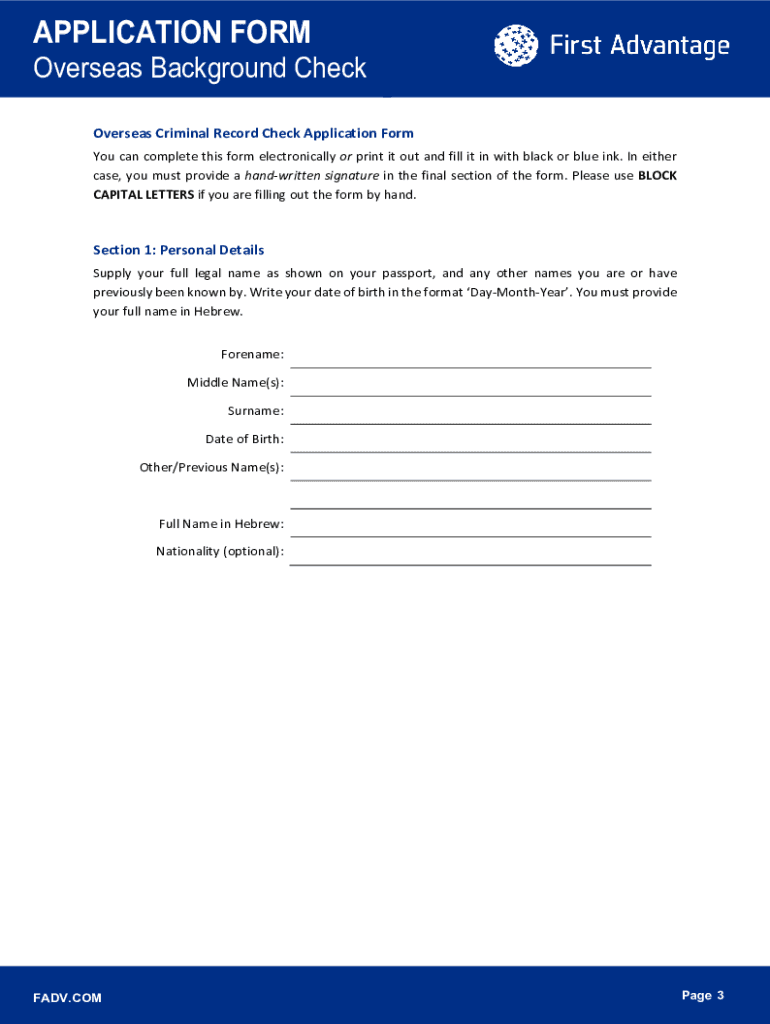 APPLICATION FORM
Overseas Background Check

First Advantage

Overseas Criminal Record Check Application Form

You can complete this form electronically or print it out and fill it in with black or blue ink. In either case, you must provide a hand-written signature in the final section of the form. Please use BLOCK CAPITAL LETTERS if you are filling out the form by hand.

Section 1: Personal Details

Supply your full legal name as shown on your passport, and any other names you are or have previously been known by. Write your date of birth in the format 'Day-Month-Year'. You must provide your full name in Hebrew.

Forename:

Middle Name(s):

Surname:

Date of Birth:

Other/Previous Name(s):

Full Name in Hebrew:

Nationality (optional):

FADV.COM

Page 3